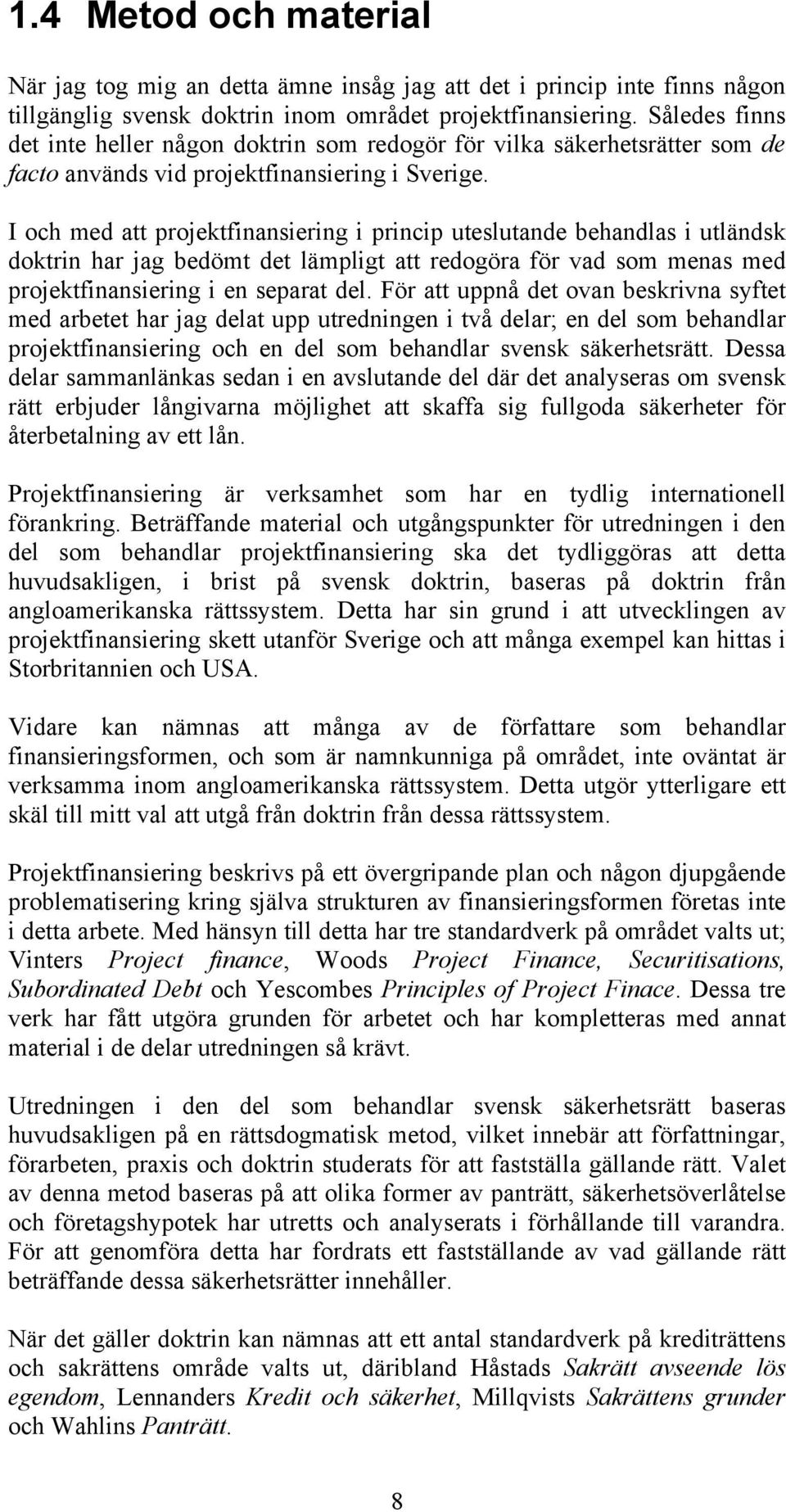 1.4 Metod och material

När jag tog mig an detta ämne insåg jag att det i princip inte finns någon tillgänglig svensk doktrin inom området projektfinansiering. Således finns det inte heller någon doktrin som redogör för vilka säkerhetsrätter som de facto används vid projektfinansiering i Sverige.

I och med att projektfinansiering i princip uteslutande behandlas i utländsk doktrin har jag bedömt det lämpligt att redogöra för vad som menas med projektfinansiering i en separat del. För att uppnå det ovan beskrivna syftet med arbetet har jag delat upp utredningen i två delar; en del som behandlar projektfinansiering och en del som behandlar svensk säkerhetsrätt. Dessa delar sammanlänkas sedan i en avslutande del där det analyseras om svensk rätt erbjuder långivarna möjlighet att skaffa sig fullgoda säkerheter för återbetalning av ett lån.

Projektfinansiering är verksamhet som har en tydlig internationell förankring. Beträffande material och utgångspunkter för utredningen i den del som behandlar projektfinansiering ska det tydliggöras att detta huvudsakligen, i brist på svensk doktrin, baseras på doktrin från angloamerikanska rättssystem. Detta har sin grund i att utvecklingen av projektfinansiering skett utanför Sverige och att många exempel kan hittas i Storbritannien och USA.

Vidare kan nämnas att många av de författare som behandlar finansieringsformen, och som är namnkunniga på området, inte oväntat är verksamma inom angloamerikanska rättssystem. Detta utgör ytterligare ett skäl till mitt val att utgå från doktrin från dessa rättssystem.

Projektfinansiering beskrivs på ett övergripande plan och någon djupgående problematisering kring själva strukturen av finansieringsformen företas inte i detta arbete. Med hänsyn till detta har tre standardverk på området valts ut; Vinters Project finance, Woods Project Finance, Securitisations, Subordinated Debt och Yescombes Principles of Project Finace. Dessa tre verk har fått utgöra grunden för arbetet och har kompletteras med annat material i de delar utredningen så krävt.

Utredningen i den del som behandlar svensk säkerhetsrätt baseras huvudsakligen på en rättsdogmatisk metod, vilket innebär att författningar, förarbeten, praxis och doktrin studerats för att fastställa gällande rätt. Valet av denna metod baseras på att olika former av panträtt, säkerhetsöverlåtelse och företagshypotek har utretts och analyserats i förhållande till varandra. För att genomföra detta har fordrats ett fastställande av vad gällande rätt beträffande dessa säkerhetsrätter innehåller.

När det gäller doktrin kan nämnas att ett antal standardverk på krediträttens och sakrättens område valts ut, däribland Håstads Sakrätt avseende lös egendom, Lennanders Kredit och säkerhet, Millqvists Sakrättens grunder och Wahlins Panträtt.

8